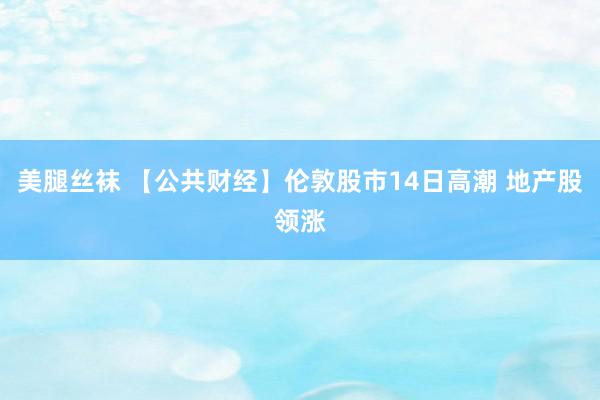 美腿丝袜 【公共财经】伦敦股市14日高潮 地产股领涨